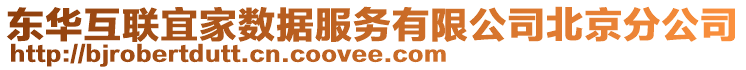 东华互联宜家数据服务有限公司北京分公司
http://bjrobertdutt.cn.coovee.com